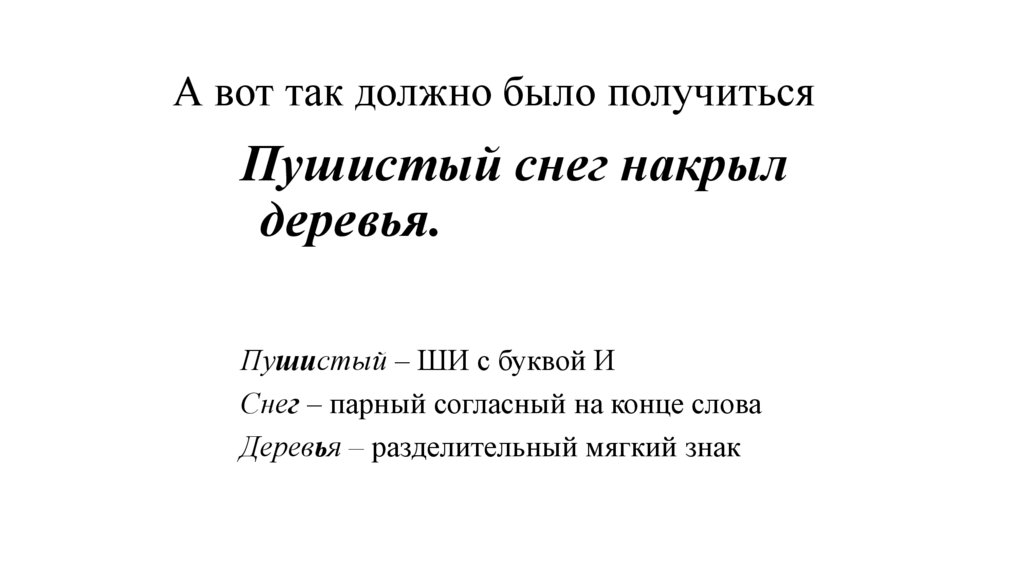 А вот так должно было получиться

Пушистый снег накрыл деревья.

Пушистый – ШИ с буквой И

Снег – парный согласный на конце слова

Деревья – разделительный мягкий знак